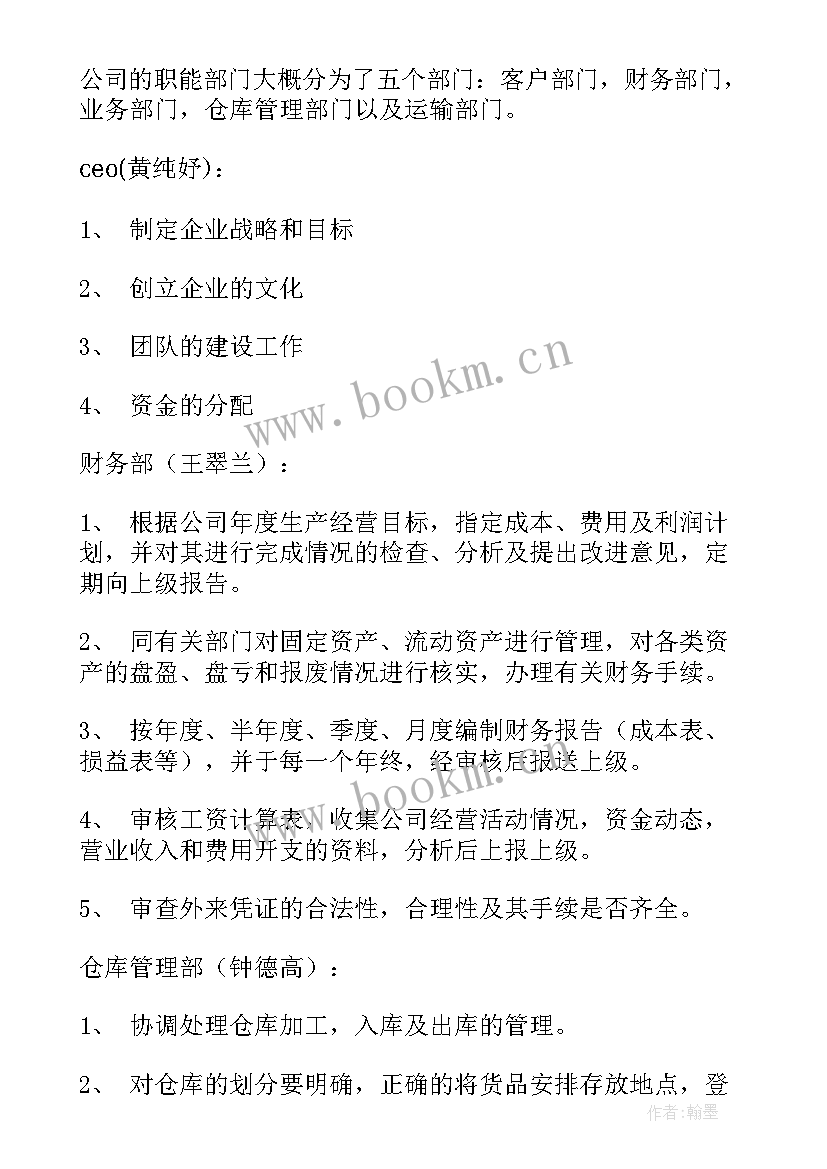 公司的职能部门大概分为了五个部门：客户部门，财务部门，业务部门，仓库管理部门以及运输部门。

ceo(黄纯妤)：

1、 制定企业战略和目标

2、 创立企业的文化

3、 团队的建设工作

4、 资金的分配

财务部（王翠兰）：

1、 根据公司年度生产经营目标，指定成本、费用及利润计划，并对其进行完成情况的检查、分析及提出改进意见，定期向上级报告。

2、 同有关部门对固定资产、流动资产进行管理，对各类资产的盘盈、盘亏和报废情况进行核实，办理有关财务手续。

3、 按年度、半年度、季度、月度编制财务报告（成本表、损益表等），并于每一个年终，经审核后报送上级。

4、 审核工资计算表，收集公司经营活动情况，资金动态，营业收入和费用开支的资料，分析后上报上级。

5、 审查外来凭证的合法性，合理性及其手续是否齐全。

仓库管理部（钟德高）：

1、 协调处理仓库加工，入库及出库的管理。

2、 对仓库的划分要明确，正确的将货品安排存放地点，登

www.bookm.cn

www.bookm.cn

作者：翰墨